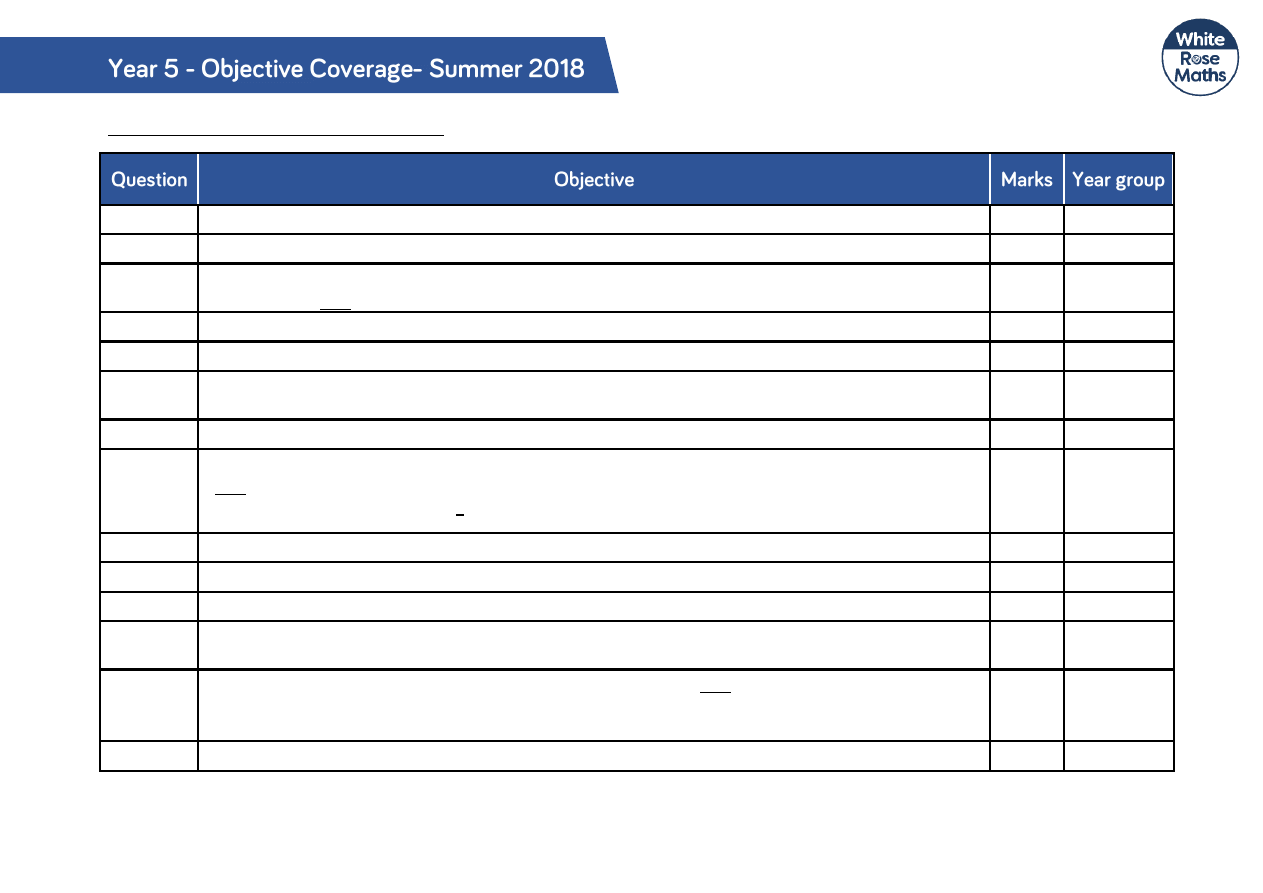 Year 5 - Objective Coverage- Summer 2018

White Rose Maths

| Question | Objective | Marks | Year group |
|---|---|---|---|
| | | | |
| | | | |
| | | | |
| | | | |
| | | | |
| | | | |
| | | | |
| | | | |
| | | | |
| | | | |
| | | | |
| | | | |
| | | | |
| | | | |